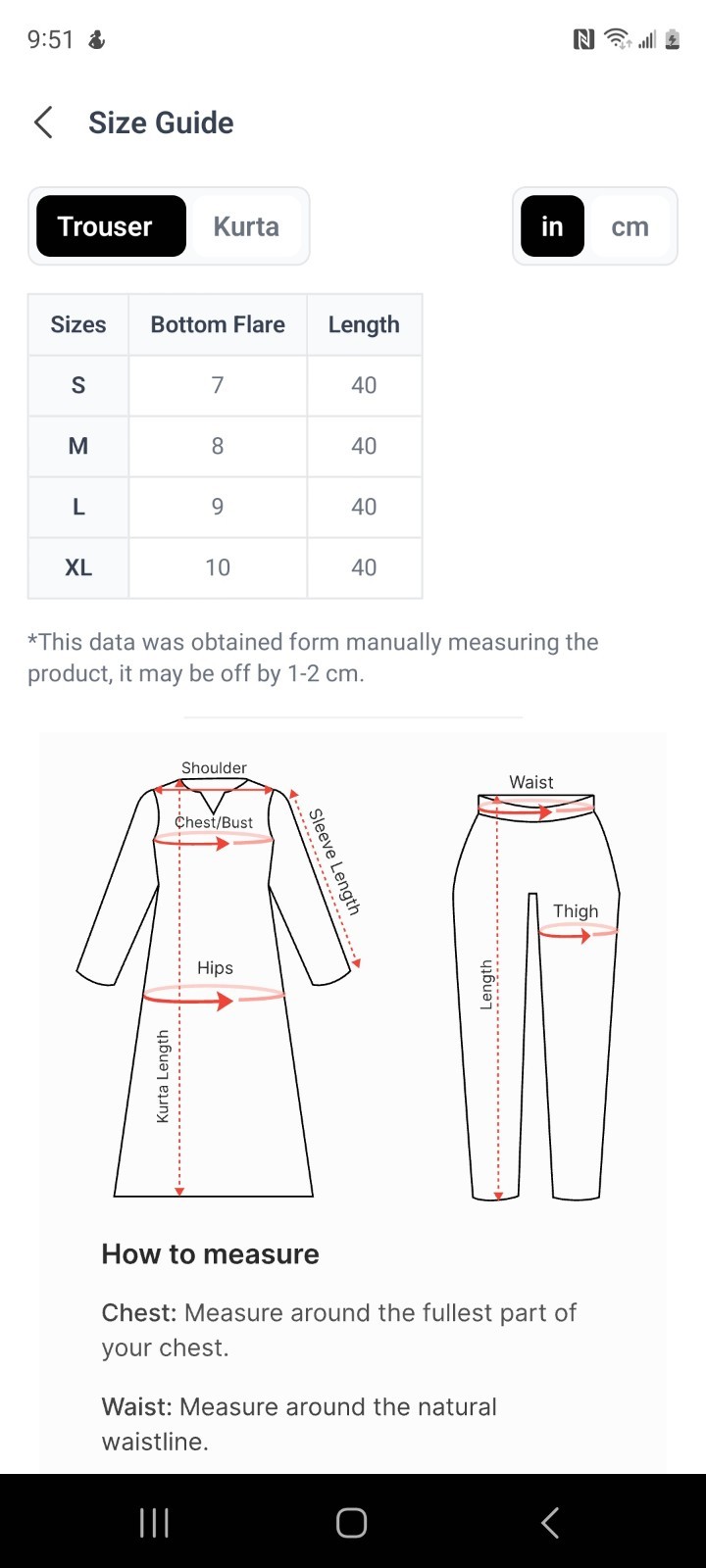 9:51

Size Guide

Trouser Kurta

in cm

| Sizes | Bottom Flare | Length |
|---|---|---|
| S | 7 | 40 |
| M | 8 | 40 |
| L | 9 | 40 |
| XL | 10 | 40 |

*This data was obtained form manually measuring the product, it may be off by 1-2 cm.

Shoulder
Chest/Bust
Sleeve Length
Hips
Kurta Length
Waist
Thigh
Length

How to measure

Chest: Measure around the fullest part of your chest.

Waist: Measure around the natural waistline.